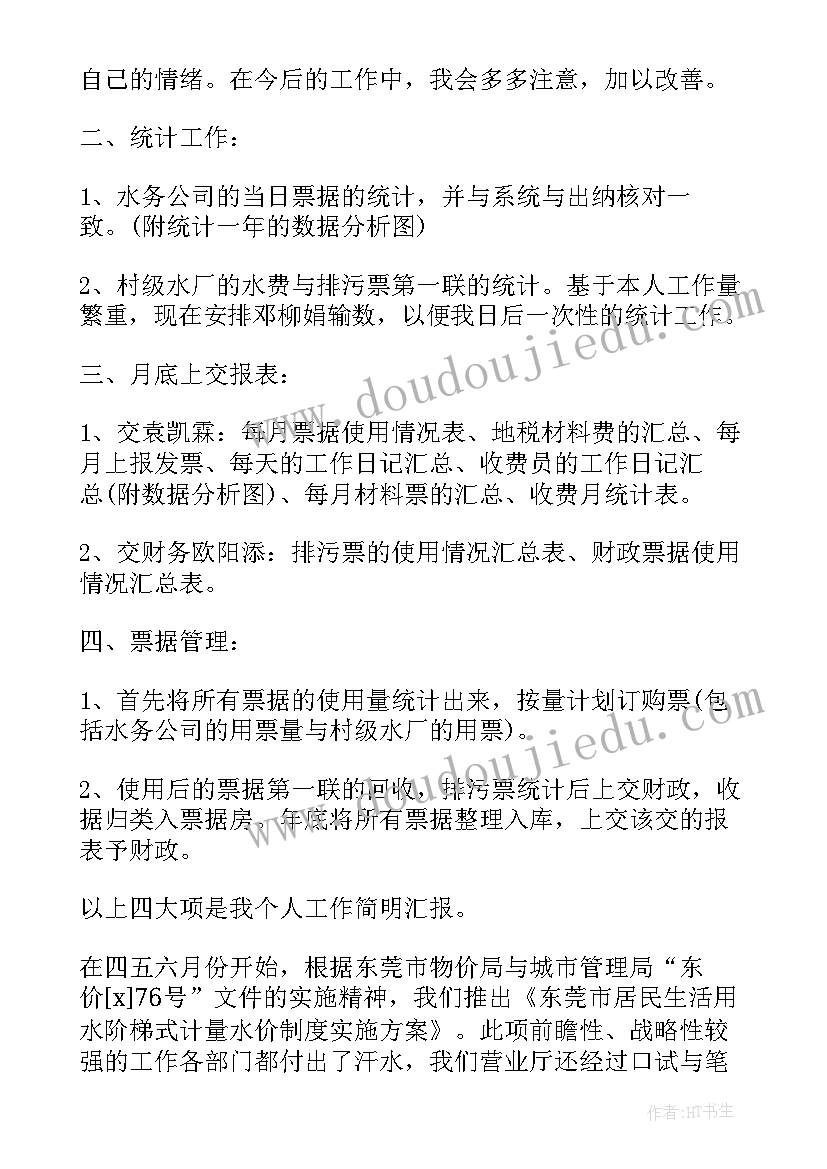 自己的情绪。在今后的工作中，我会多多注意，加以改善。

二、统计工作：

1、水务公司的当日票据的统计，并与系统与出纳核对一致。(附统计一年的数据分析图)

2、村级水厂的水费与排污票第一联的统计。基于本人工作量繁重，现在安排邓柳娟输数，以便我日后一次性的统计工作。

三、月底上交报表：

1、交袁凯霖：每月票据使用情况表、地税材料费的汇总、每月上报发票、每天的工作日记汇总、收费员的工作日记汇总(附数据分析图)、每月材料票的汇总、收费月统计表。

2、交财务欧阳添：排污票的使用情况汇总表、财政票据使用情况汇总表。

四、票据管理：

1、首先将所有票据的使用量统计出来，按量计划订购票(包括水务公司的用票量与村级水厂的用票)。

2、使用后的票据第一联的回收，排污票统计后上交财政，收据归类入票据房。年底将所有票据整理入库，上交该交的报表予财政。

以上四大项是我个人工作简明汇报。

在四五六月份开始，根据东莞市物价局与城市管理局“东价[x]76号”文件的实施精神，我们推出《东莞市居民生活用水阶梯式计量水价制度实施方案》。此项前瞻性、战略性较强的工作各部门都付出了汗水，我们营业厅还经过口试与笔

www.doudoujiedu.com

作者：HT书生